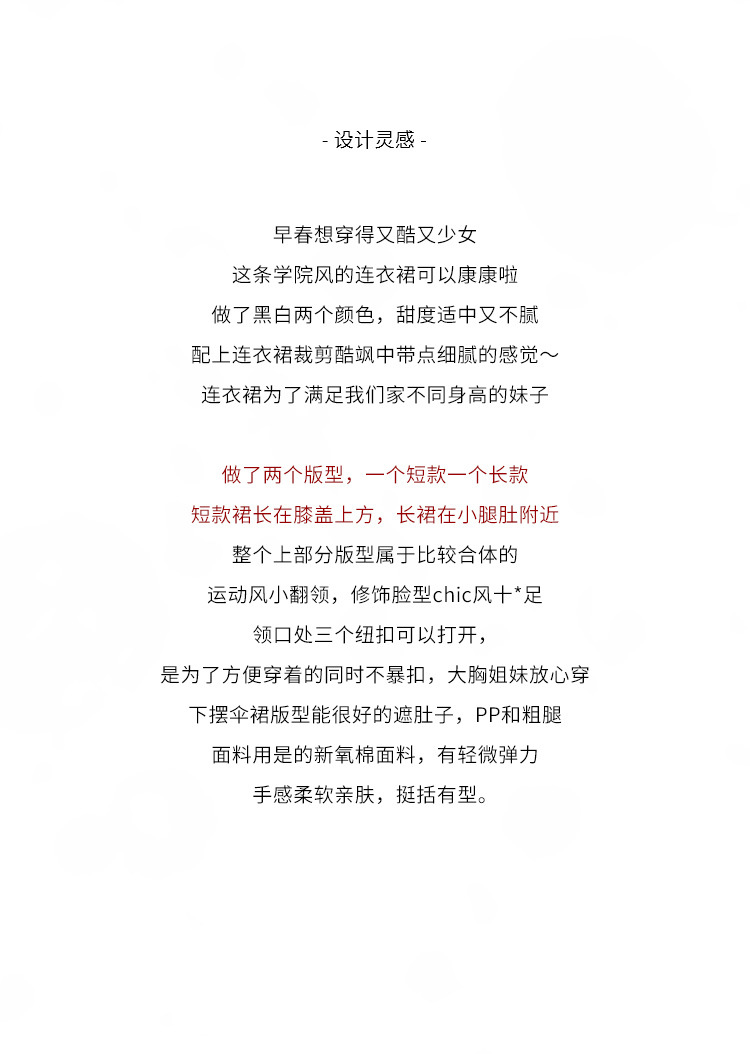 - 设计灵感 -

早春想穿得又酷又少女
这条学院风的连衣裙可以康康啦
做了黑白两个颜色，甜度适中又不腻
配上连衣裙裁剪酷飒中带点细腻的感觉～
连衣裙为了满足我们家不同身高的妹子

做了两个版型，一个短款一个长款
短款裙长在膝盖上方，长裙在小腿肚附近
整个上部分版型属于比较合体的
运动风小翻领，修饰脸型chic风十*足
领口处三个纽扣可以打开，
是为了方便穿着的同时不暴扣，大胸姐妹放心穿
下摆伞裙版型能很好的遮肚子，PP和粗腿
面料用是的新氧棉面料，有轻微弹力
手感柔软亲肤，挺括有型。